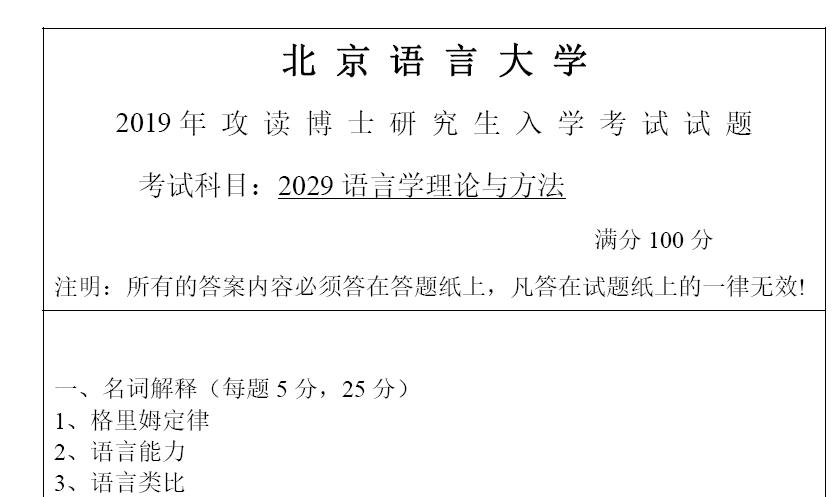 北京语言大学

2019年攻读博士研究生入学考试试题

考试科目：2029 语言学理论与方法

满分 100 分

注明：所有的答案内容必须答在答题纸上，凡答在试题纸上的一律无效!

一、名词解释（每题 5 分，25 分）
1、格里姆定律
2、语言能力
3、语言类比